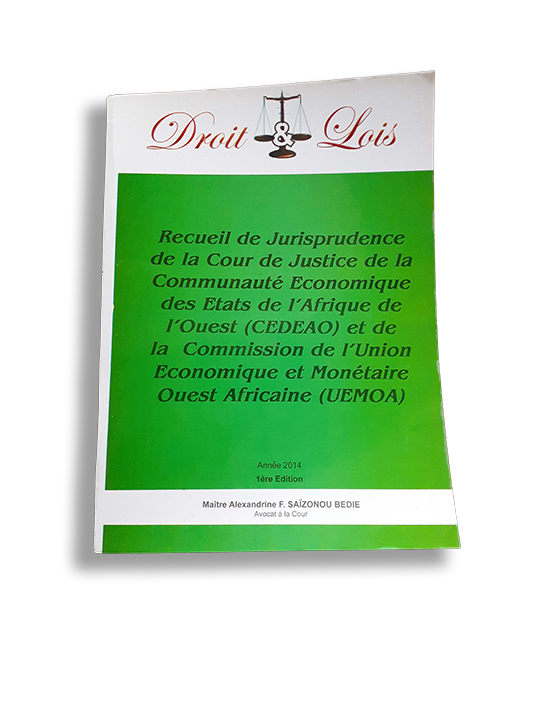 Droit & Lois

Recueil de Jurisprudence de la Cour de Justice de la Communauté Economique des Etats de l'Afrique de l'Ouest (CEDEAO) et de la Commission de l'Union Economique et Monétaire Ouest Africaine (UEMOA)

Année 2014
1ère Edition

Maître Alexandrine F. SAÏZONOU BEDIE
Avocat à la Cour